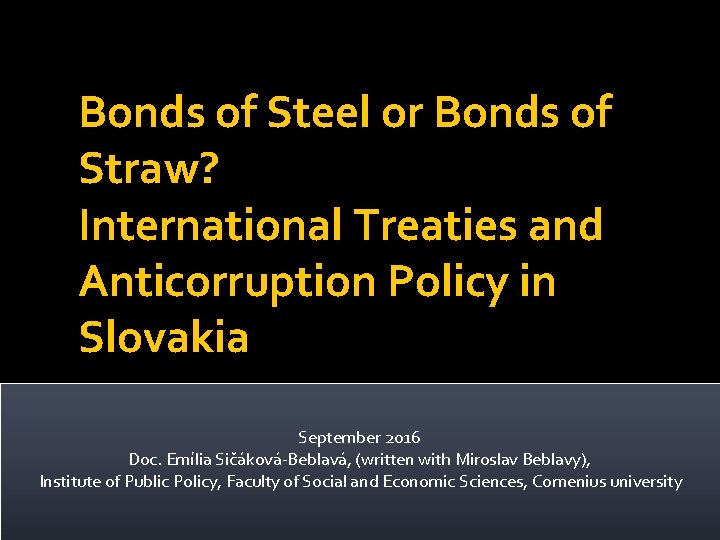 Bonds of Steel or Bonds of Straw?
International Treaties and Anticorruption Policy in Slovakia

September 2016
Doc. Emília Sičáková-Beblavá, (written with Miroslav Beblavy),
Institute of Public Policy, Faculty of Social and Economic Sciences, Comenius university